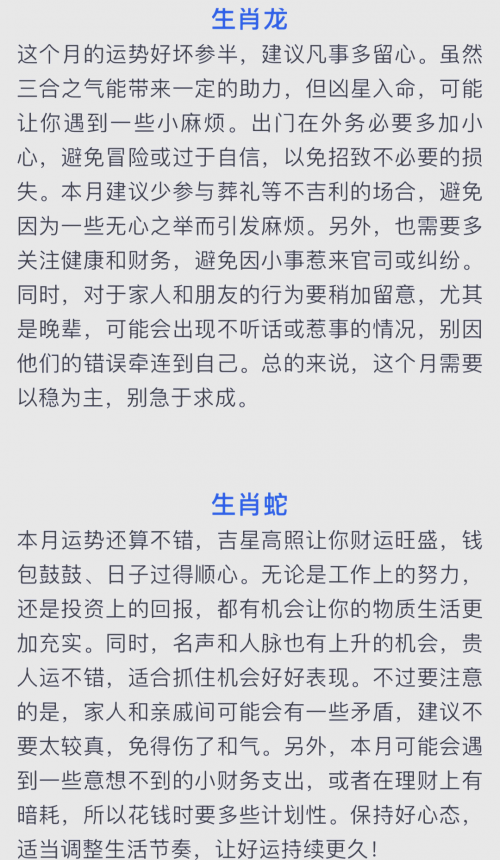 生肖龙

这个月的运势好坏参半，建议凡事多留心。虽然三合之气能带来一定的助力，但凶星入命，可能让你遇到一些小麻烦。出门在外务必要多加小心，避免冒险或过于自信，以免招致不必要的损失。本月建议少参与葬礼等不吉利的场合，避免因为一些无心之举而引发麻烦。另外，也需要多关注健康和财务，避免因小事惹来官司或纠纷。同时，对于家人和朋友的行为要稍加留意，尤其是晚辈，可能会出现不听话或惹事的情况，别因他们的错误牵连到自己。总的来说，这个月需要以稳为主，别急于求成。

生肖蛇

本月运势还算不错，吉星高照让你财运旺盛，钱包鼓鼓、日子过得顺心。无论是工作上的努力，还是投资上的回报，都有机会让你的物质生活更加充实。同时，名声和人脉也有上升的机会，贵人运不错，适合抓住机会好好表现。不过要注意的是，家人和亲戚间可能会有一些矛盾，建议不要太较真，免得伤了和气。另外，本月可能会遇到一些意想不到的小财务支出，或者在理财上有暗耗，所以花钱时要多些计划性。保持好心态，适当调整生活节奏，让好运持续更久！